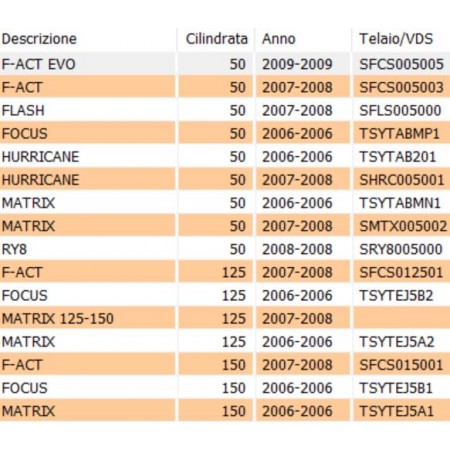 | Descrizione | Cilindrata | Anno | Telaio/VDS |
|---|---|---|---|
| F-ACT EVO | 50 | 2009-2009 | SFCS005005 |
| F-ACT | 50 | 2007-2008 | SFCS005003 |
| FLASH | 50 | 2007-2008 | SFLS005000 |
| FOCUS | 50 | 2006-2006 | TSYTABMP1 |
| HURRICANE | 50 | 2006-2006 | TSYTAB201 |
| HURRICANE | 50 | 2007-2008 | SHRC005001 |
| MATRIX | 50 | 2006-2006 | TSYTABMN1 |
| MATRIX | 50 | 2007-2008 | SMTX005002 |
| RY8 | 50 | 2008-2008 | SRY8005000 |
| F-ACT | 125 | 2007-2008 | SFCS012501 |
| FOCUS | 125 | 2006-2006 | TSYTEJ5B2 |
| MATRIX 125-150 | 125 | 2007-2008 | |
| MATRIX | 125 | 2006-2006 | TSYTEJ5A2 |
| F-ACT | 150 | 2007-2008 | SFCS015001 |
| FOCUS | 150 | 2006-2006 | TSYTEJ5B1 |
| MATRIX | 150 | 2006-2006 | TSYTEJ5A1 |